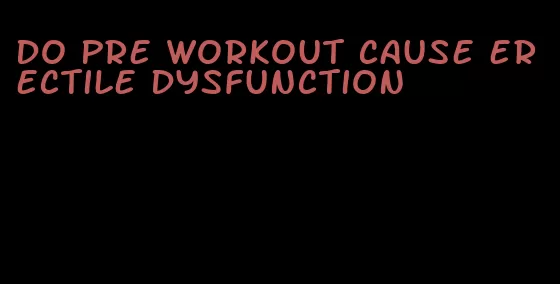 DO PRE WORKOUT CAUSE ERECTILE DYSFUNCTION